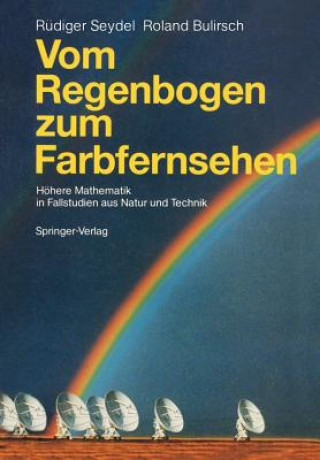 Rudiger Seydel Roland Bulirsch

Vom Regenbogen zum Farbfernsehen

Höhere Mathematik in Fallstudien aus Natur und Technik

Springer-Verlag